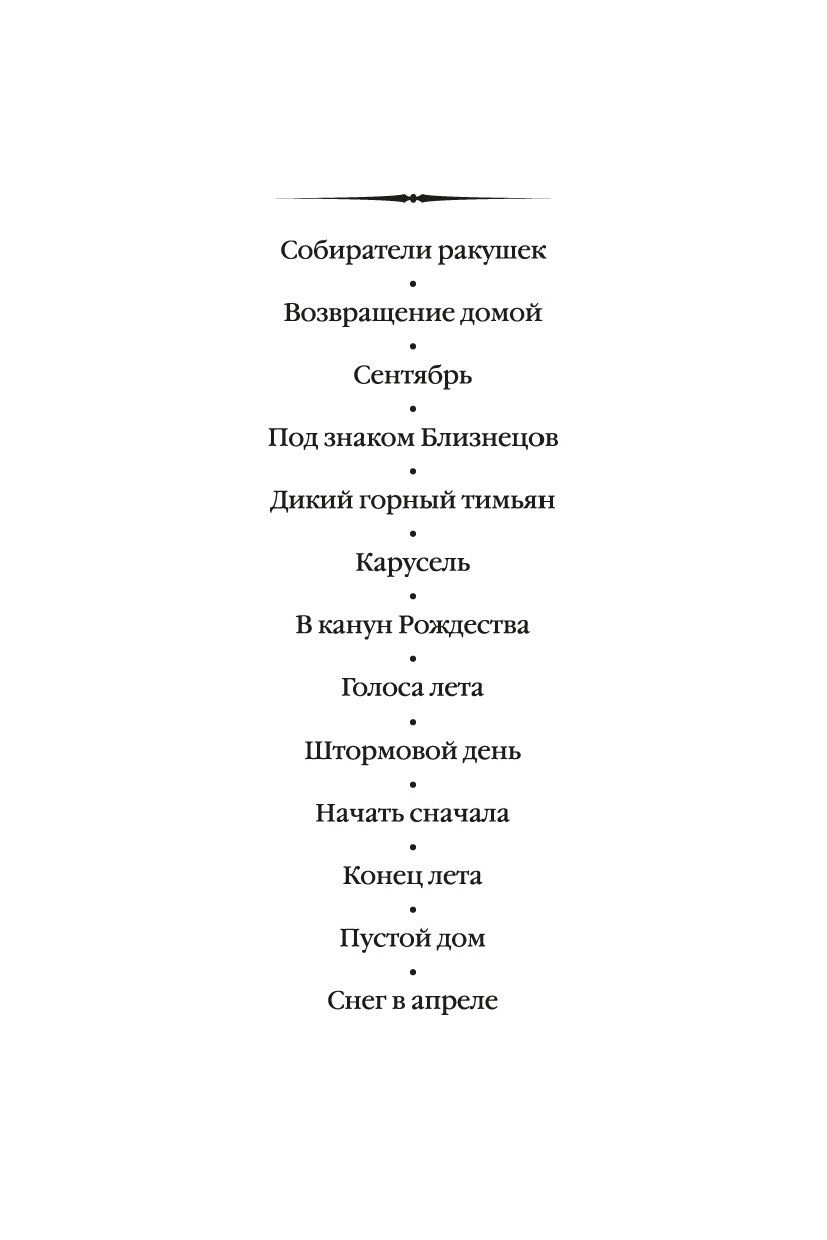 Собиратели ракушек
•
Возвращение домой
•
Сентябрь
•
Под знаком Близнецов
•
Дикий горный тимьян
•
Карусель
•
В канун Рождества
•
Голоса лета
•
Штормовой день
•
Начать сначала
•
Конец лета
•
Пустой дом
•
Снег в апреле